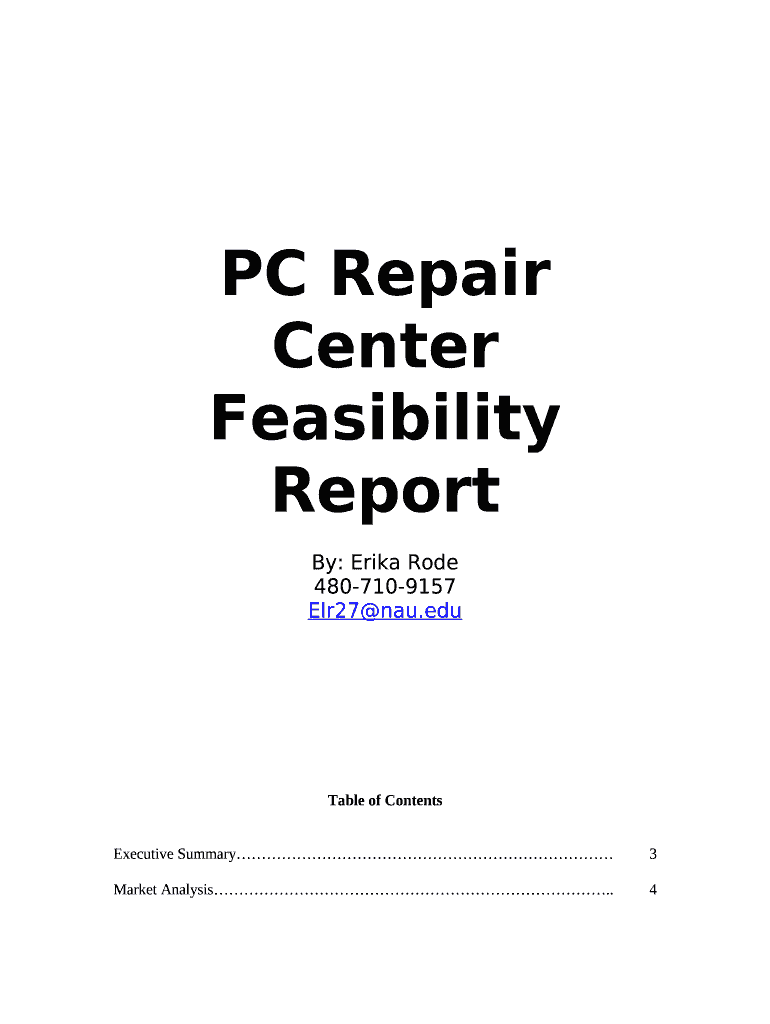 PC Repair
Center
Feasibility
Report

By: Erika Rode
480-710-9157
Elr27@nau.edu

Table of Contents

Executive Summary 3

Market Analysis 4